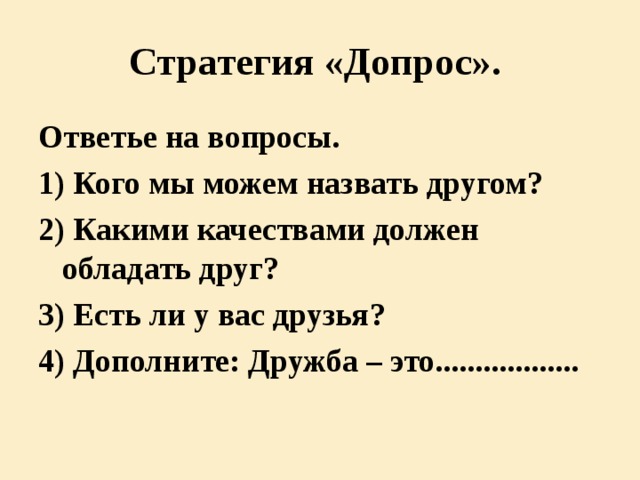 Стратегия «Допрос».

Ответье на вопросы.

1) Кого мы можем назвать другом?

2) Какими качествами должен обладать друг?

3) Есть ли у вас друзья?

4) Дополните: Дружба – это..................